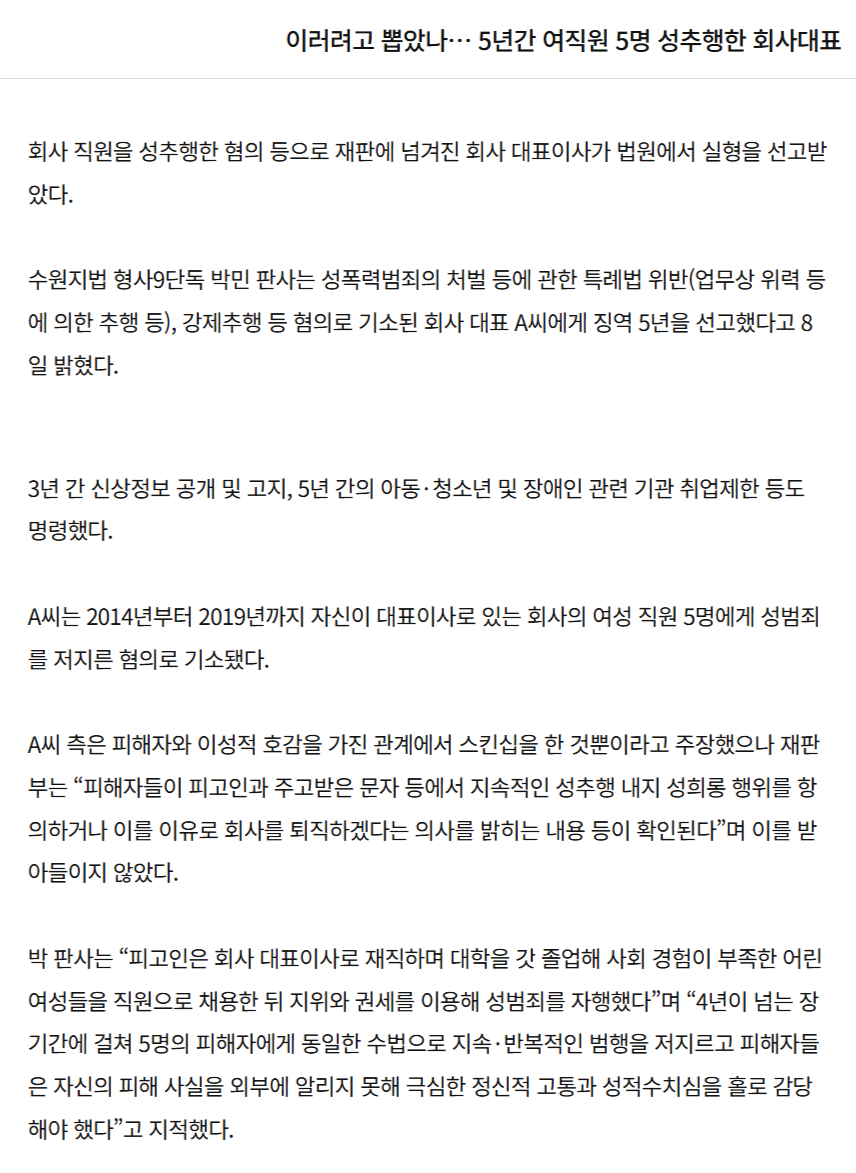 이러려고 뽑았나… 5년간 여직원 5명 성추행한 회사대표

회사 직원을 성추행한 혐의 등으로 재판에 넘겨진 회사 대표이사가 법원에서 실형을 선고받았다.

수원지법 형사9단독 박민 판사는 성폭력범죄의 처벌 등에 관한 특례법 위반(업무상 위력 등에 의한 추행 등), 강제추행 등 혐의로 기소된 회사 대표 A씨에게 징역 5년을 선고했다고 8일 밝혔다.

3년 간 신상정보 공개 및 고지, 5년 간의 아동·청소년 및 장애인 관련 기관 취업제한 등도 명령했다.

A씨는 2014년부터 2019년까지 자신이 대표이사로 있는 회사의 여성 직원 5명에게 성범죄를 저지른 혐의로 기소됐다.

A씨 측은 피해자와 이성적 호감을 가진 관계에서 스킨십을 한 것뿐이라고 주장했으나 재판부는 “피해자들이 피고인과 주고받은 문자 등에서 지속적인 성추행 내지 성희롱 행위를 항의하거나 이를 이유로 회사를 퇴직하겠다는 의사를 밝히는 내용 등이 확인된다”며 이를 받아들이지 않았다.

박 판사는 “피고인은 회사 대표이사로 재직하며 대학을 갓 졸업해 사회 경험이 부족한 어린 여성들을 직원으로 채용한 뒤 지위와 권세를 이용해 성범죄를 자행했다”며 “4년이 넘는 장기간에 걸쳐 5명의 피해자에게 동일한 수법으로 지속·반복적인 범행을 저지르고 피해자들은 자신의 피해 사실을 외부에 알리지 못해 극심한 정신적 고통과 성적수치심을 홀로 감당해야 했다”고 지적했다.